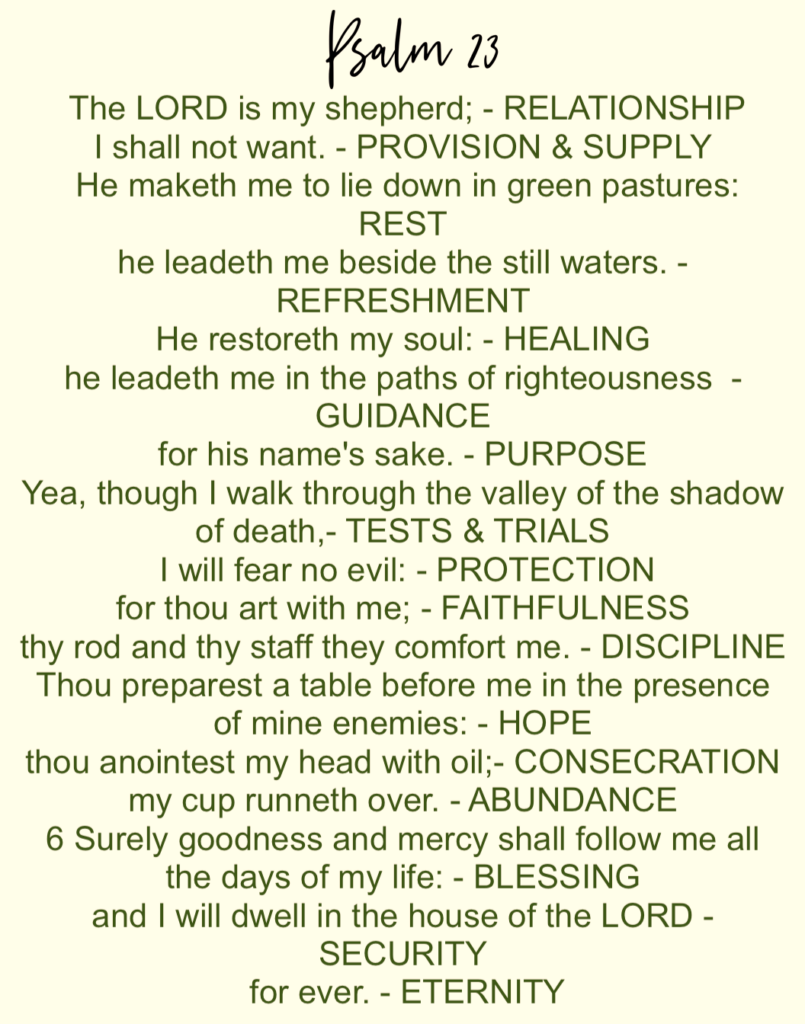 Psalm 23

The LORD is my shepherd; - RELATIONSHIP
I shall not want. - PROVISION & SUPPLY
He maketh me to lie down in green pastures: REST
he leadeth me beside the still waters. - REFRESHMENT
He restoreth my soul: - HEALING
he leadeth me in the paths of righteousness - GUIDANCE
for his name's sake. - PURPOSE
Yea, though I walk through the valley of the shadow of death,- TESTS & TRIALS
I will fear no evil: - PROTECTION
for thou art with me; - FAITHFULNESS
thy rod and thy staff they comfort me. - DISCIPLINE
Thou preparest a table before me in the presence of mine enemies: - HOPE
thou anointest my head with oil;- CONSECRATION
my cup runneth over. - ABUNDANCE
6 Surely goodness and mercy shall follow me all the days of my life: - BLESSING
and I will dwell in the house of the LORD - SECURITY
for ever. - ETERNITY